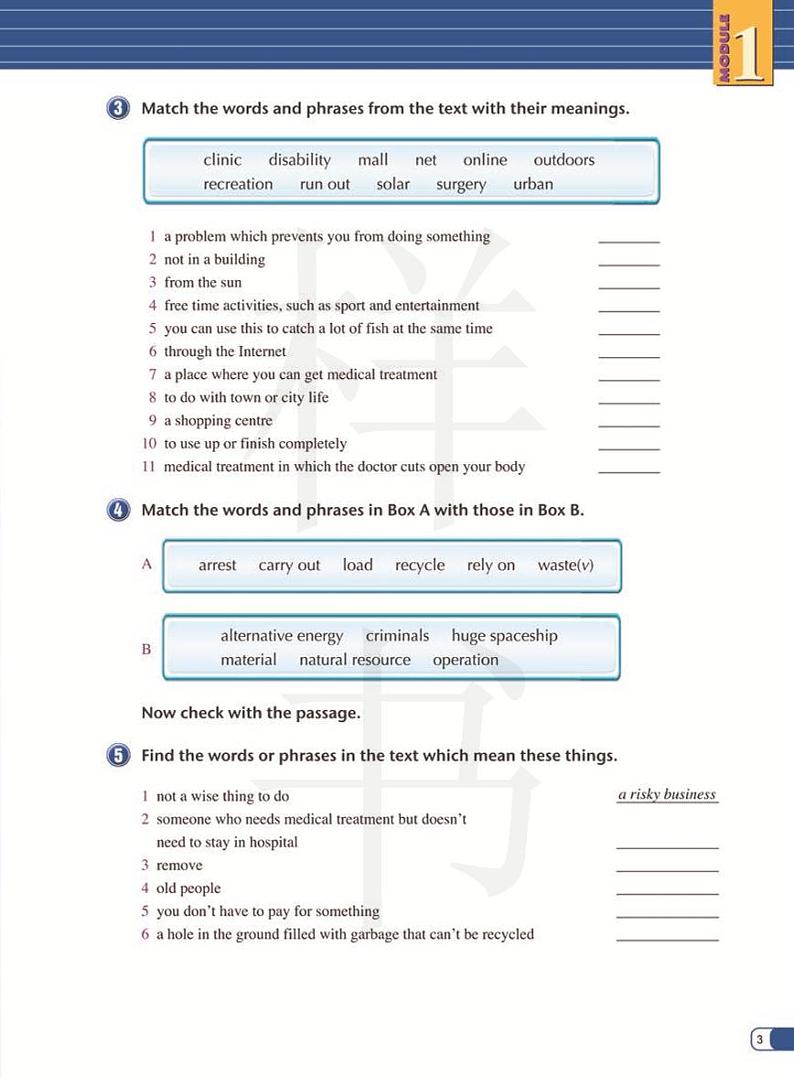 MODULE 1

3 Match the words and phrases from the text with their meanings.

clinic disability mall net online outdoors recreation run out solar surgery urban

1 a problem which prevents you from doing something ______
2 not in a building ______
3 from the sun ______
4 free time activities, such as sport and entertainment ______
5 you can use this to catch a lot of fish at the same time ______
6 through the Internet ______
7 a place where you can get medical treatment ______
8 to do with town or city life ______
9 a shopping centre ______
10 to use up or finish completely ______
11 medical treatment in which the doctor cuts open your body ______

4 Match the words and phrases in Box A with those in Box B.

A arrest carry out load recycle rely on waste(v)

B alternative energy criminals huge spaceship material natural resource operation

Now check with the passage.

5 Find the words or phrases in the text which mean these things.

1 not a wise thing to do a risky business
2 someone who needs medical treatment but doesn't need to stay in hospital ______
3 remove ______
4 old people ______
5 you don't have to pay for something ______
6 a hole in the ground filled with garbage that can't be recycled ______

样书

3